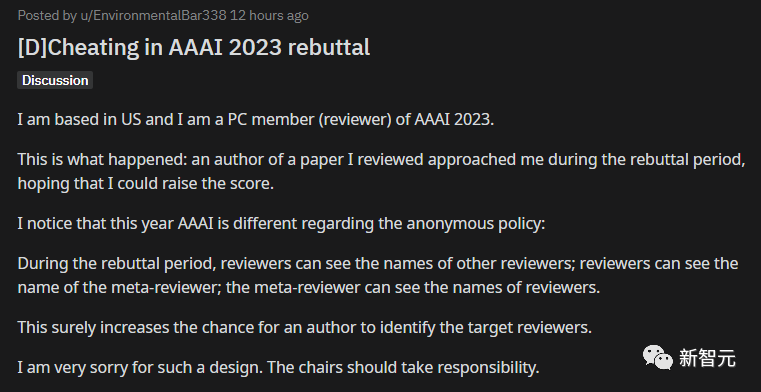 Posted by u/EnvironmentalBar338 12 hours ago

[D]Cheating in AAAI 2023 rebuttal

Discussion

I am based in US and I am a PC member (reviewer) of AAAI 2023.

This is what happened: an author of a paper I reviewed approached me during the rebuttal period, hoping that I could raise the score.

I notice that this year AAAI is different regarding the anonymous policy:

During the rebuttal period, reviewers can see the names of other reviewers; reviewers can see the name of the meta-reviewer; the meta-reviewer can see the names of reviewers.

This surely increases the chance for an author to identify the target reviewers.

I am very sorry for such a design. The chairs should take responsibility.

新智元